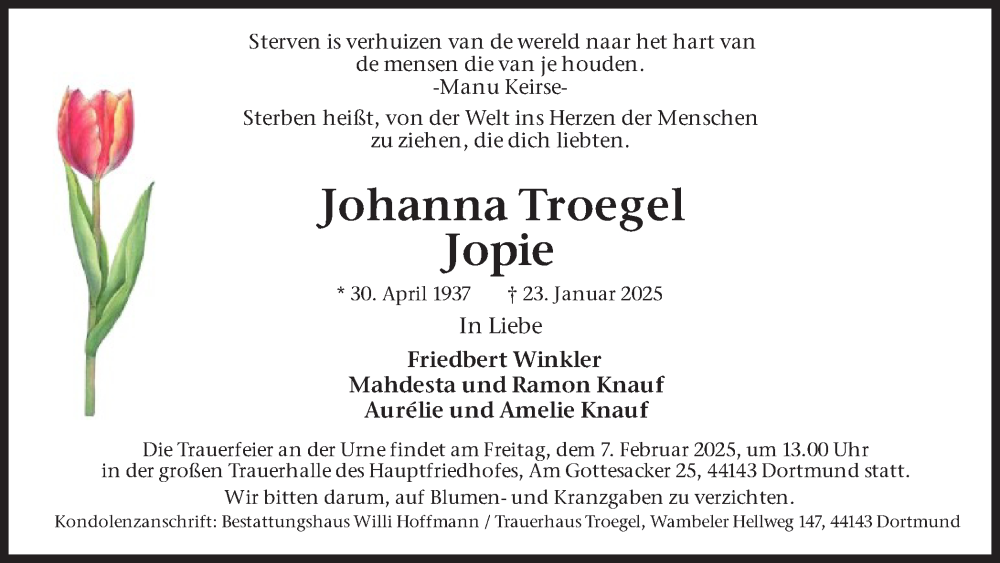 Sterven is verhuizen van de wereld naar het hart van de mensen die van je houden.
-Manu Keirse-

Sterben heißt, von der Welt ins Herzen der Menschen zu ziehen, die dich liebten.

Johanna Troegel
Jopie

* 30. April 1937 † 23. Januar 2025

In Liebe

Friedbert Winkler
Mahdesta und Ramon Knauf
Aurélie und Amelie Knauf

Die Trauerfeier an der Urne findet am Freitag, dem 7. Februar 2025, um 13.00 Uhr in der großen Trauerhalle des Hauptfriedhofes, Am Gottesacker 25, 44143 Dortmund statt.

Wir bitten darum, auf Blumen- und Kranzgaben zu verzichten.

Kondolenzanschrift: Bestattungshaus Willi Hoffmann / Trauerhaus Troegel, Wambeler Hellweg 147, 44143 Dortmund